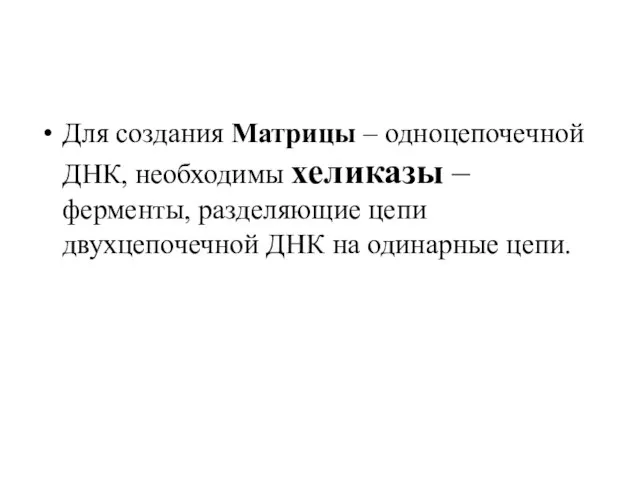 • Для создания Матрицы – одноцепочечной ДНК, необходимы хеликазы – ферменты, разделяющие цепи двухцепочечной ДНК на одинарные цепи.